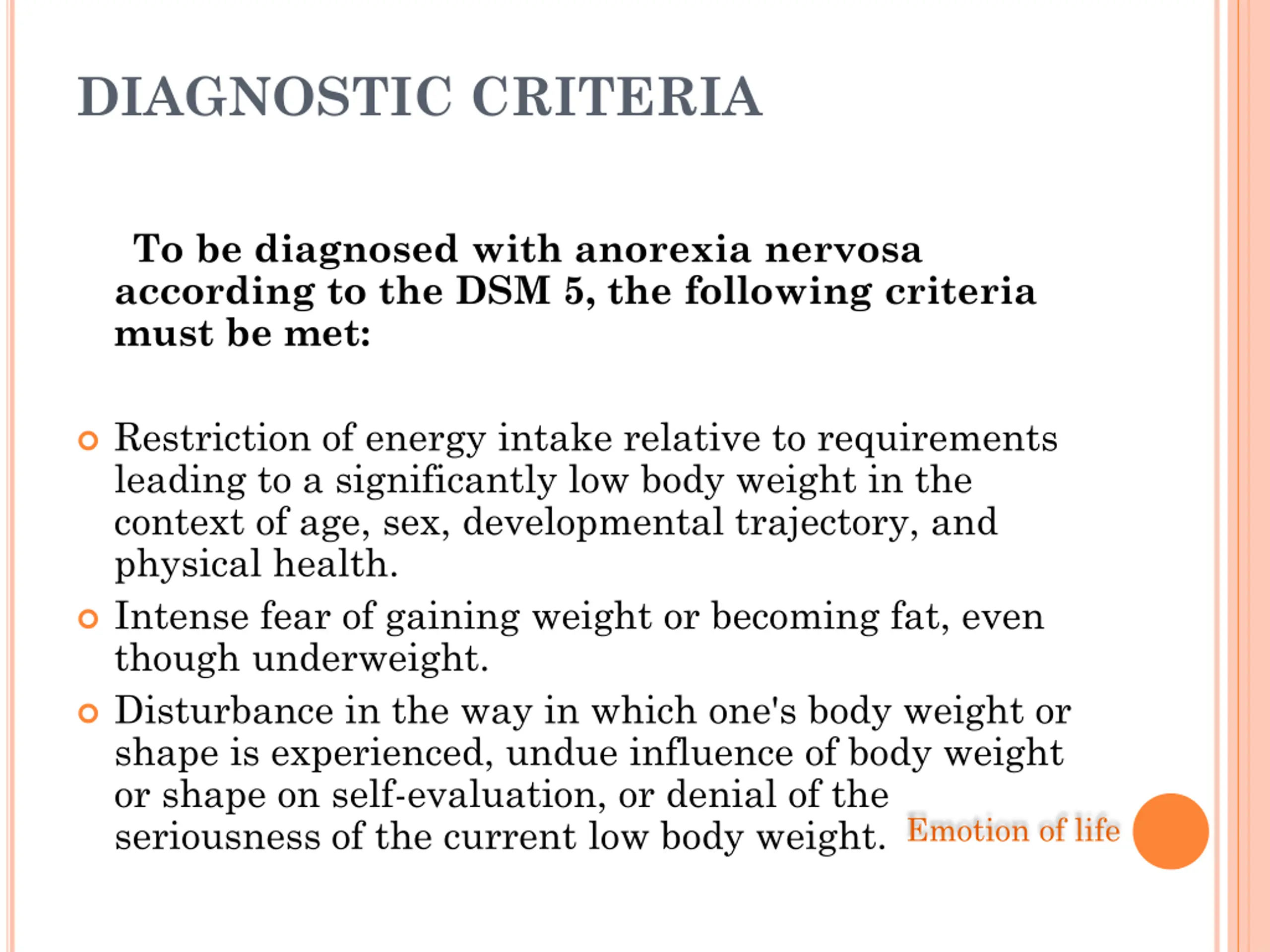 DIAGNOSTIC CRITERIA

To be diagnosed with anorexia nervosa according to the DSM 5, the following criteria must be met:

Restriction of energy intake relative to requirements leading to a significantly low body weight in the context of age, sex, developmental trajectory, and physical health.

Intense fear of gaining weight or becoming fat, even though underweight.

Disturbance in the way in which one's body weight or shape is experienced, undue influence of body weight or shape on self-evaluation, or denial of the seriousness of the current low body weight.

Emotion of life